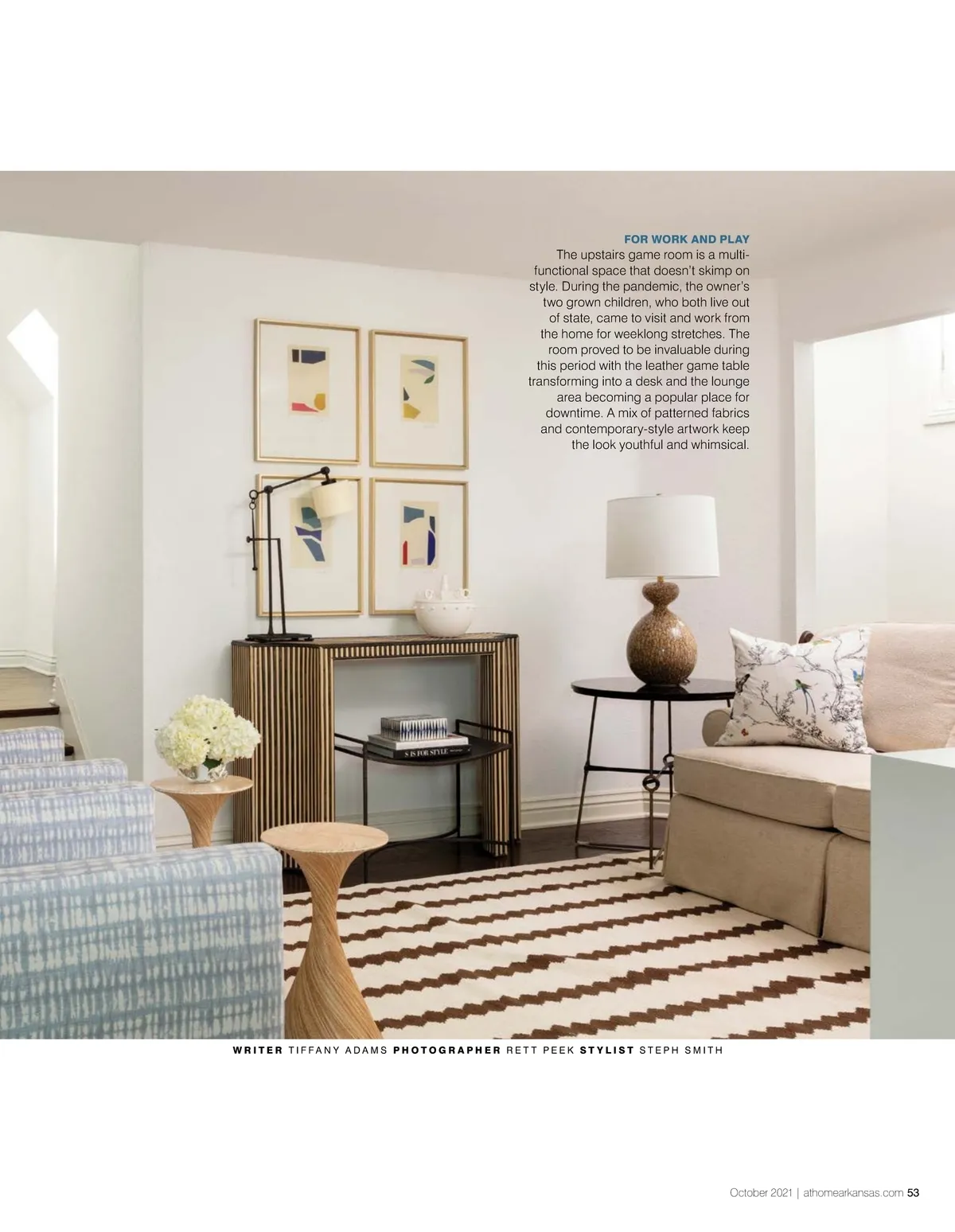 FOR WORK AND PLAY

The upstairs game room is a multi-functional space that doesn't skimp on style. During the pandemic, the owner's two grown children, who both live out of state, came to visit and work from the home for weeklong stretches. The room proved to be invaluable during this period with the leather game table transforming into a desk and the lounge area becoming a popular place for downtime. A mix of patterned fabrics and contemporary-style artwork keep the look youthful and whimsical.

WRITER TIFFANY ADAMS PHOTOGRAPHER RETT PEEK STYLIST STEPH SMITH

October 2021 | athomearkansas.com 53